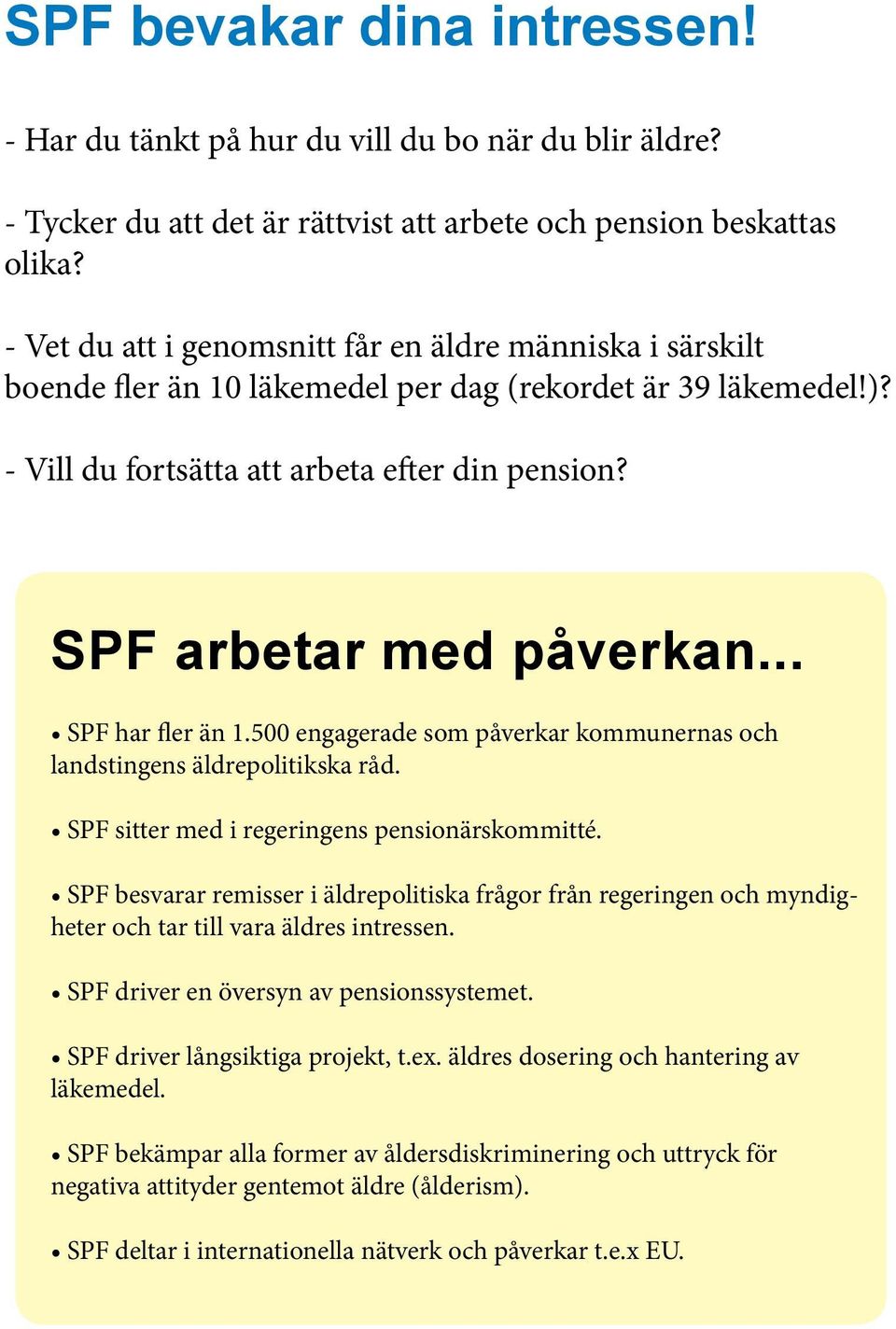 SPF bevakar dina intressen!

- Har du tänkt på hur du vill du bo när du blir äldre?

- Tycker du att det är rättvist att arbete och pension beskattas olika?

- Vet du att i genomsnitt får en äldre människa i särskilt boende fler än 10 läkemedel per dag (rekordet är 39 läkemedel!)?

- Vill du fortsätta att arbeta efter din pension?

SPF arbetar med påverkan...

• SPF har fler än 1.500 engagerade som påverkar kommunernas och landstingens äldrepolitikska råd.

• SPF sitter med i regeringens pensionärskommitté.

• SPF besvarar remisser i äldrepolitiska frågor från regeringen och myndigheter och tar till vara äldres intressen.

• SPF driver en översyn av pensionssystemet.

• SPF driver långsiktiga projekt, t.ex. äldres dosering och hantering av läkemedel.

• SPF bekämpar alla former av åldersdiskriminering och uttryck för negativa attityder gentemot äldre (ålderism).

• SPF deltar i internationella nätverk och påverkar t.e.x EU.